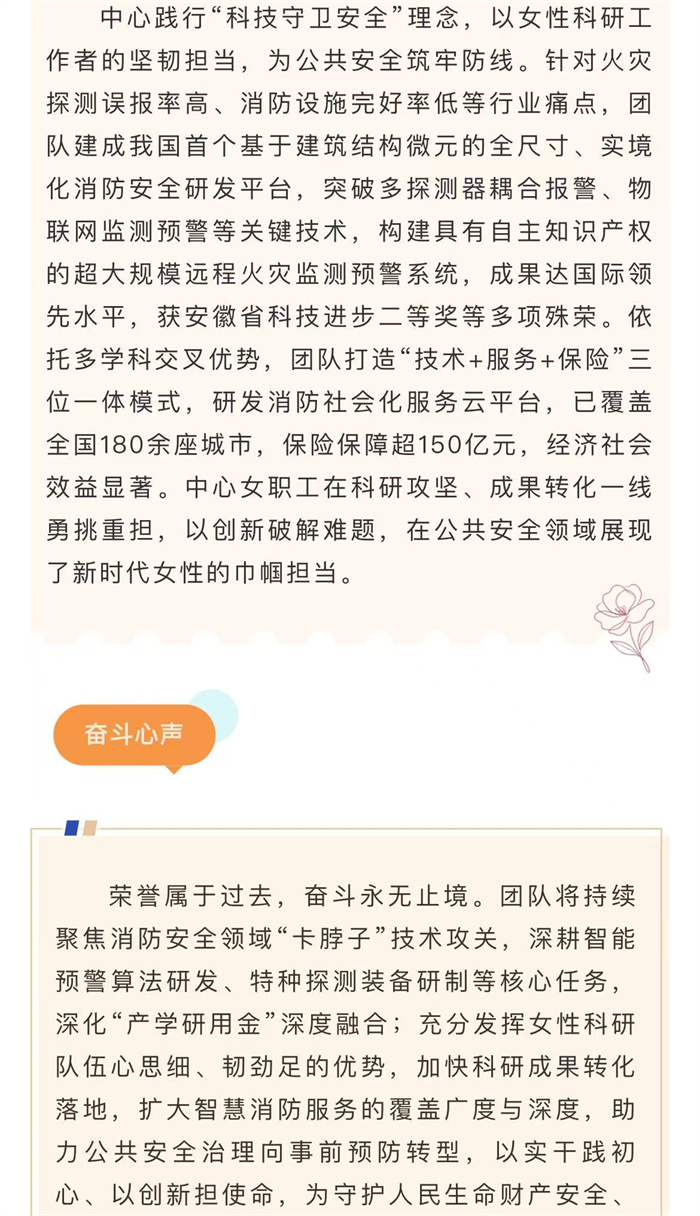 中心践行“科技守卫安全”理念，以女性科研工作者的坚韧担当，为公共安全筑牢防线。针对火灾探测误报率高、消防设施完好率低等行业痛点，团队建成我国首个基于建筑结构微元的全尺寸、实境化消防安全研发平台，突破多探测器耦合报警、物联网监测预警等关键技术，构建具有自主知识产权的超大规模远程火灾监测预警系统，成果达国际领先水平，获安徽省科技进步二等奖等多项殊荣。依托多学科交叉优势，团队打造“技术+服务+保险”三位一体模式，研发消防社会化服务云平台，已覆盖全国180余座城市，保险保障超150亿元，经济社会效益显著。中心女职工在科研攻坚、成果转化一线勇挑重担，以创新破解难题，在公共安全领域展现了新时代女性的巾帼担当。

奋斗心声

荣誉属于过去，奋斗永无止境。团队将持续聚焦消防安全领域“卡脖子”技术攻关，深耕智能预警算法研发、特种探测装备研制等核心任务，深化“产学研用金”深度融合；充分发挥女性科研队伍心思细、韧劲足的优势，加快科研成果转化落地，扩大智慧消防服务的覆盖广度与深度，助力公共安全治理向事前预防转型，以实干践初心、以创新担使命，为守护人民生命财产安全、